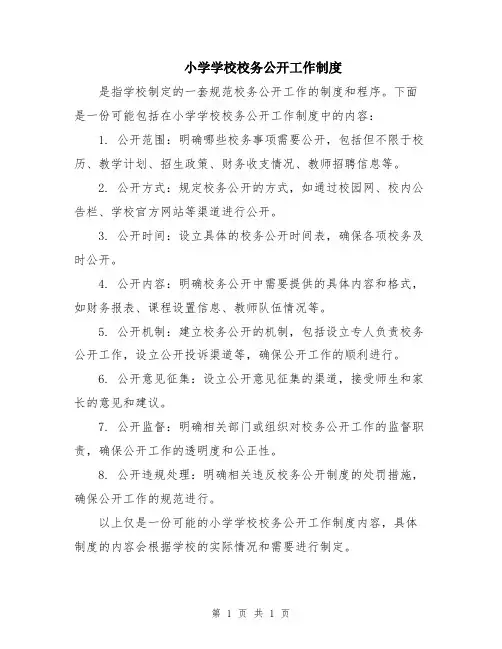 小学学校校务公开工作制度

是指学校制定的一套规范校务公开工作的制度和程序。下面是一份可能包括在小学学校校务公开工作制度中的内容：

1. 公开范围：明确哪些校务事项需要公开，包括但不限于校历、教学计划、招生政策、财务收支情况、教师招聘信息等。

2. 公开方式：规定校务公开的方式，如通过校园网、校内公告栏、学校官方网站等渠道进行公开。

3. 公开时间：设立具体的校务公开时间表，确保各项校务及时公开。

4. 公开内容：明确校务公开中需要提供的具体内容和格式，如财务报表、课程设置信息、教师队伍情况等。

5. 公开机制：建立校务公开的机制，包括设立专人负责校务公开工作，设立公开投诉渠道等，确保公开工作的顺利进行。

6. 公开意见征集：设立公开意见征集的渠道，接受师生和家长的意见和建议。

7. 公开监督：明确相关部门或组织对校务公开工作的监督职责，确保公开工作的透明度和公正性。

8. 公开违规处理：明确相关违反校务公开制度的处罚措施，确保公开工作的规范进行。

以上仅是一份可能的小学学校校务公开工作制度内容，具体制度的内容会根据学校的实际情况和需要进行制定。

第 1 页 共 1 页